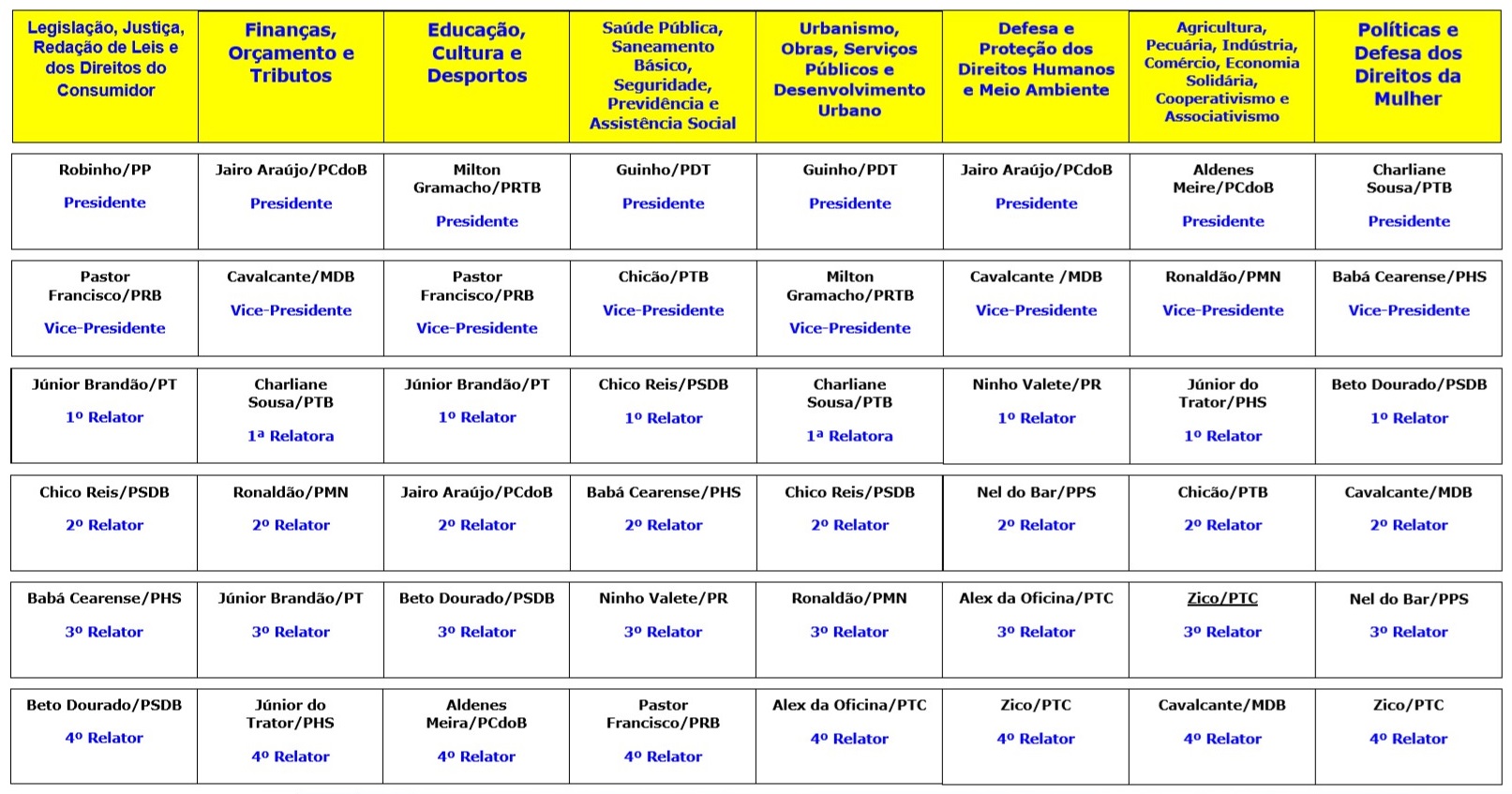 | Legislação, Justiça, Redação de Leis e dos Direitos do Consumidor | Finanças, Orçamento e Tributos | Educação, Cultura e Desportos | Saúde Pública, Saneamento Básico, Seguridade, Previdência e Assistência Social | Urbanismo, Obras, Serviços Públicos e Desenvolvimento Urbano | Defesa e Proteção dos Direitos Humanos e Meio Ambiente | Agricultura, Pecuária, Indústria, Comércio, Economia Solidária, Cooperativismo e Associativismo | Políticas e Defesa dos Direitos da Mulher |
|---|---|---|---|---|---|---|---|
| Robinho/PP Presidente | Jairo Araújo/PCdoB Presidente | Milton Gramacho/PRTB Presidente | Guinho/PDT Presidente | Guinho/PDT Presidente | Jairo Araújo/PCdoB Presidente | Aldenes Meire/PCdoB Presidente | Charliane Sousa/PTB Presidente |
| Pastor Francisco/PRB Vice-Presidente | Cavalcante/MDB Vice-Presidente | Pastor Francisco/PRB Vice-Presidente | Chicão/PTB Vice-Presidente | Milton Gramacho/PRTB Vice-Presidente | Cavalcante /MDB Vice-Presidente | Ronaldão/PMN Vice-Presidente | Babá Cearense/PHS Vice-Presidente |
| Júnior Brandão/PT 1º Relator | Charliane Sousa/PTB 1ª Relatora | Júnior Brandão/PT 1º Relator | Chico Reis/PSDB 1º Relator | Charliane Sousa/PTB 1ª Relatora | Ninho Valete/PR 1º Relator | Júnior do Trator/PHS 1º Relator | Beto Dourado/PSDB 1º Relator |
| Chico Reis/PSDB 2º Relator | Ronaldão/PMN 2º Relator | Jairo Araújo/PCdoB 2º Relator | Babá Cearense/PHS 2º Relator | Chico Reis/PSDB 2º Relator | Nel do Bar/PPS 2º Relator | Chicão/PTB 2º Relator | Cavalcante/MDB 2º Relator |
| Babá Cearense/PHS 3º Relator | Júnior Brandão/PT 3º Relator | Beto Dourado/PSDB 3º Relator | Ninho Valete/PR 3º Relator | Ronaldão/PMN 3º Relator | Alex da Oficina/PTC 3º Relator | Zico/PTC 3º Relator | Nel do Bar/PPS 3º Relator |
| Beto Dourado/PSDB 4º Relator | Júnior do Trator/PHS 4º Relator | Aldenes Meira/PCdoB 4º Relator | Pastor Francisco/PRB 4º Relator | Alex da Oficina/PTC 4º Relator | Zico/PTC 4º Relator | Cavalcante/MDB 4º Relator | Zico/PTC 4º Relator |